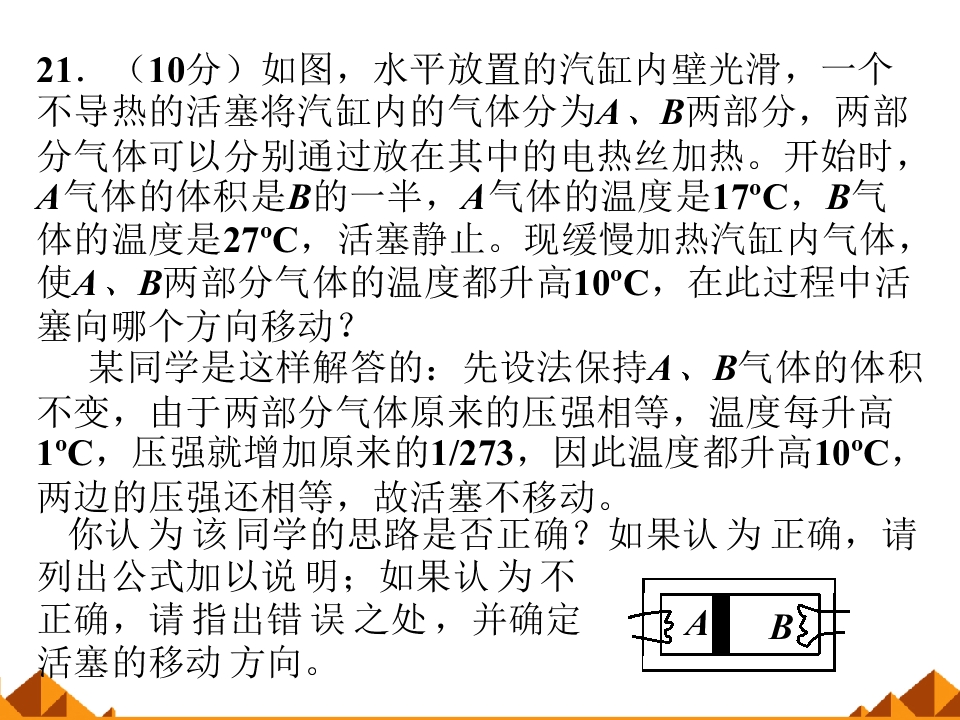 21．（10分）如图，水平放置的汽缸内壁光滑，一个不导热的活塞将汽缸内的气体分为A、B两部分，两部分气体可以分别通过放在其中的电热丝加热。开始时，A气体的体积是B的一半，A气体的温度是17ºC，B气体的温度是27ºC，活塞静止。现缓慢加热汽缸内气体，使A、B两部分气体的温度都升高10ºC，在此过程中活塞向哪个方向移动？

某同学是这样解答的：先设法保持A、B气体的体积不变，由于两部分气体原来的压强相等，温度每升高1ºC，压强就增加原来的1/273，因此温度都升高10ºC，两边的压强还相等，故活塞不移动。

你认为该同学的思路是否正确？如果认为正确，请列出公式加以说明；如果认为不正确，请指出错误之处，并确定活塞的移动方向。

A

B